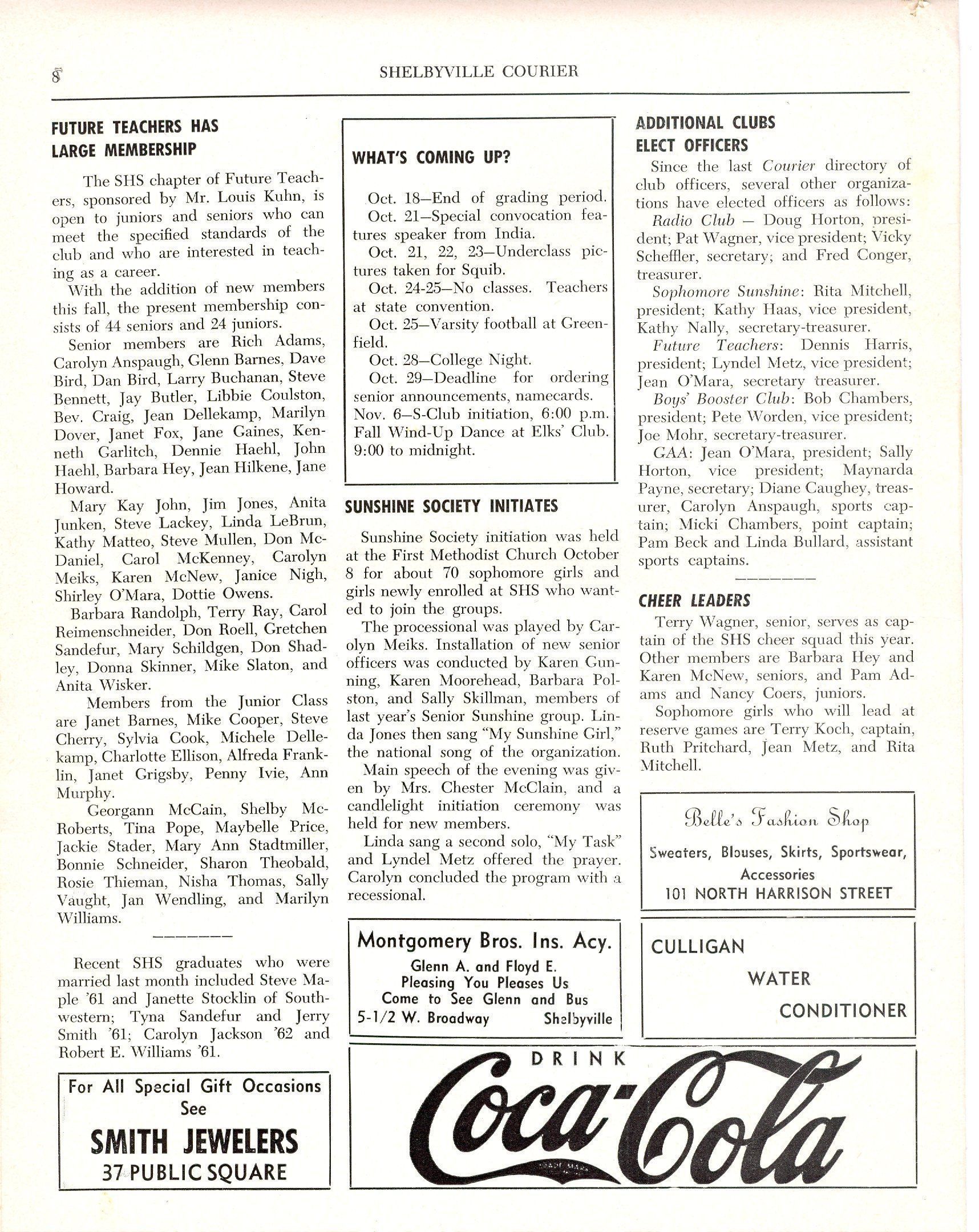 8 SHELBYVILLE COURIER

FUTURE TEACHERS HAS LARGE MEMBERSHIP

The SHS chapter of Future Teachers, sponsored by Mr. Louis Kuhn, is open to juniors and seniors who can meet the specified standards of the club and who are interested in teaching as a career.

With the addition of new members this fall, the present membership consists of 44 seniors and 24 juniors.

Senior members are Rich Adams, Carolyn Anspaugh, Glenn Barnes, Dave Bird, Dan Bird, Larry Buchanan, Steve Bennett, Jay Butler, Libbie Coulston, Bev. Craig, Jean Dellekamp, Marilyn Dover, Janet Fox, Jane Gaines, Kenneth Garlitch, Dennie Haehl, John Haehl, Barbara Hey, Jean Hilkene, Jane Howard.

Mary Kay John, Jim Jones, Anita Junken, Steve Lackey, Linda LeBrun, Kathy Matteo, Steve Mullen, Don McDaniel, Carol McKenney, Carolyn Meiks, Karen McNew, Janice Nigh, Shirley O'Mara, Dottie Owens.

Barbara Randolph, Terry Ray, Carol Reimenschneider, Don Roell, Gretchen Sandefur, Mary Schildgen, Don Shadley, Donna Skinner, Mike Slaton, and Anita Wisker.

Members from the Junior Class are Janet Barnes, Mike Cooper, Steve Cherry, Sylvia Cook, Michele Dellekamp, Charlotte Ellison, Alfreda Franklin, Janet Grigsby, Penny Ivie, Ann Murphy.

Georgann McCain, Shelby McRoberts, Tina Pope, Maybelle Price, Jackie Stader, Mary Ann Stadtmiller, Bonnie Schneider, Sharon Theobald, Rosie Thieman, Nisha Thomas, Sally Vaught, Jan Wendling, and Marilyn Williams.

Recent SHS graduates who were married last month included Steve Maple '61 and Janette Stocklin of Southwestern; Tyna Sandefur and Jerry Smith '61; Carolyn Jackson '62 and Robert E. Williams '61.

For All Special Gift Occasions See
SMITH JEWELERS
37 PUBLIC SQUARE

WHAT'S COMING UP?

Oct. 18—End of grading period.
Oct. 21—Special convocation features speaker from India.
Oct. 21, 22, 23—Underclass pictures taken for Squib.
Oct. 24-25—No classes. Teachers at state convention.
Oct. 25—Varsity football at Greenfield.
Oct. 28—College Night.
Oct. 29—Deadline for ordering senior announcements, namecards.
Nov. 6—S-Club initiation, 6:00 p.m. Fall Wind-Up Dance at Elks' Club. 9:00 to midnight.

SUNSHINE SOCIETY INITIATES

Sunshine Society initiation was held at the First Methodist Church October 8 for about 70 sophomore girls and girls newly enrolled at SHS who wanted to join the groups.

The processional was played by Carolyn Meiks. Installation of new senior officers was conducted by Karen Gunning, Karen Moorehead, Barbara Polston, and Sally Skillman, members of last year's Senior Sunshine group. Linda Jones then sang "My Sunshine Girl," the national song of the organization.

Main speech of the evening was given by Mrs. Chester McClain, and a candlelight initiation ceremony was held for new members.

Linda sang a second solo, "My Task" and Lyndel Metz offered the prayer. Carolyn concluded the program with a recessional.

Montgomery Bros. Ins. Acy.
Glenn A. and Floyd E.
Pleasing You Pleases Us
Come to See Glenn and Bus
5-1/2 W. Broadway Shelbyville

ADDITIONAL CLUBS ELECT OFFICERS

Since the last Courier directory of club officers, several other organizations have elected officers as follows:

Radio Club — Doug Horton, president; Pat Wagner, vice president; Vicky Scheffler, secretary; and Fred Conger, treasurer.

Sophomore Sunshine: Rita Mitchell, president; Kathy Haas, vice president, Kathy Nally, secretary-treasurer.

Future Teachers: Dennis Harris, president; Lyndel Metz, vice president; Jean O'Mara, secretary treasurer.

Boys' Booster Club: Bob Chambers, president; Pete Worden, vice president; Joe Mohr, secretary-treasurer.

GAA: Jean O'Mara, president; Sally Horton, vice president; Maynarda Payne, secretary; Diane Caughey, treasurer, Carolyn Anspaugh, sports captain; Micki Chambers, point captain; Pam Beck and Linda Bullard, assistant sports captains.

CHEER LEADERS

Terry Wagner, senior, serves as captain of the SHS cheer squad this year. Other members are Barbara Hey and Karen McNew, seniors, and Pam Adams and Nancy Coers, juniors.

Sophomore girls who will lead at reserve games are Terry Koch, captain, Ruth Pritchard, Jean Metz, and Rita Mitchell.

Belle's Fashion Shop
Sweaters, Blouses, Skirts, Sportswear, Accessories
101 NORTH HARRISON STREET

CULLIGAN WATER CONDITIONER

DRINK Coca-Cola
TRADE MARK